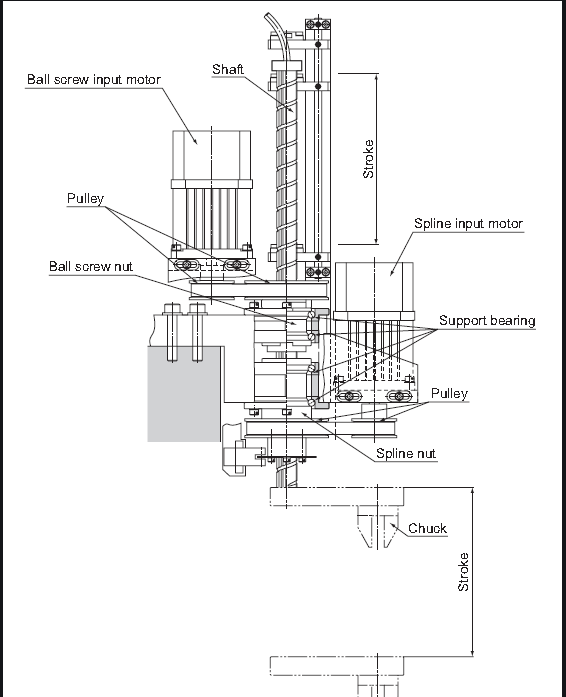 Ball screw input motor
Shaft
Stroke
Pulley
Spline input motor
Ball screw nut
Support bearing
Pulley
Spline nut
Chuck
Stroke